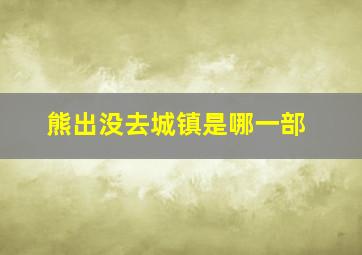 熊出没去城镇是哪一部